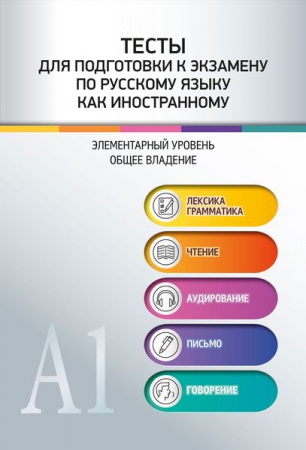 ТЕСТЫ
ДЛЯ ПОДГОТОВКИ К ЭКЗАМЕНУ
ПО РУССКОМУ ЯЗЫКУ
КАК ИНОСТРАННОМУ

ЭЛЕМЕНТАРНЫЙ УРОВЕНЬ
ОБЩЕЕ ВЛАДЕНИЕ

ЛЕКСИКА
ГРАММАТИКА

ЧТЕНИЕ

АУДИРОВАНИЕ

ПИСЬМО

ГОВОРЕНИЕ

A1